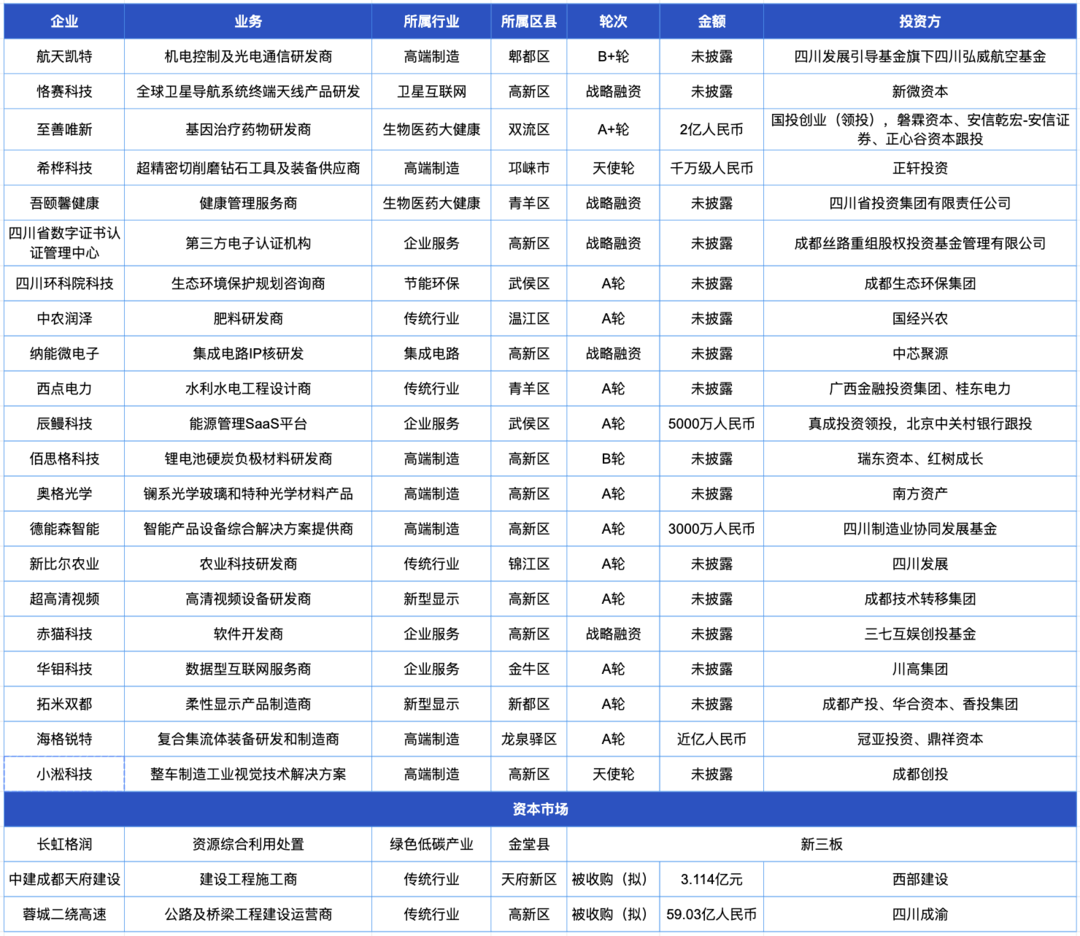 | 企业 | 业务 | 所属行业 | 所属区县 | 轮次 | 金额 | 投资方 |
|---|---|---|---|---|---|---|
| 航天凯特 | 机电控制及光电通信研发商 | 高端制造 | 郫都区 | B+轮 | 未披露 | 四川发展引导基金旗下四川弘威航空基金 |
| 恪赛科技 | 全球卫星导航系统终端天线产品研发 | 卫星互联网 | 高新区 | 战略融资 | 未披露 | 新微资本 |
| 至善唯新 | 基因治疗药物研发商 | 生物医药大健康 | 双流区 | A+轮 | 2亿人民币 | 国投创业（领投），磐霖资本、安信乾宏-安信证券、正心谷资本跟投 |
| 希桦科技 | 超精密切削磨钻石工具及装备供应商 | 高端制造 | 邛崃市 | 天使轮 | 千万级人民币 | 正轩投资 |
| 吾颐馨健康 | 健康管理服务商 | 生物医药大健康 | 青羊区 | 战略融资 | 未披露 | 四川省投资集团有限责任公司 |
| 四川省数字证书认证管理中心 | 第三方电子认证机构 | 企业服务 | 高新区 | 战略融资 | 未披露 | 成都丝路重组股权投资基金管理有限公司 |
| 四川环科院科技 | 生态环境保护规划咨询商 | 节能环保 | 武侯区 | A轮 | 未披露 | 成都生态环保集团 |
| 中农润泽 | 肥料研发商 | 传统行业 | 温江区 | A轮 | 未披露 | 国经兴农 |
| 纳能微电子 | 集成电路IP核研发 | 集成电路 | 高新区 | 战略融资 | 未披露 | 中芯聚源 |
| 西点电力 | 水利水电工程设计商 | 传统行业 | 青羊区 | A轮 | 未披露 | 广西金融投资集团、桂东电力 |
| 辰鳗科技 | 能源管理SaaS平台 | 企业服务 | 武侯区 | A轮 | 5000万人民币 | 真成投资领投，北京中关村银行跟投 |
| 佰思格科技 | 锂电池硬炭负极材料研发商 | 高端制造 | 高新区 | B轮 | 未披露 | 瑞东资本、红树成长 |
| 奥格光学 | 镧系光学玻璃和特种光学材料产品 | 高端制造 | 高新区 | A轮 | 未披露 | 南方资产 |
| 德能森智能 | 智能产品设备综合解决方案提供商 | 高端制造 | 高新区 | A轮 | 3000万人民币 | 四川制造业协同发展基金 |
| 新比尔农业 | 农业科技研发商 | 传统行业 | 锦江区 | A轮 | 未披露 | 四川发展 |
| 超高清视频 | 高清视频设备研发商 | 新型显示 | 高新区 | A轮 | 未披露 | 成都技术转移集团 |
| 赤猫科技 | 软件开发商 | 企业服务 | 高新区 | 战略融资 | 未披露 | 三七互娱创投基金 |
| 华钼科技 | 数据型互联网服务商 | 企业服务 | 金牛区 | A轮 | 未披露 | 川高集团 |
| 拓米双都 | 柔性显示产品制造商 | 新型显示 | 新都区 | A轮 | 未披露 | 成都产投、华合资本、香投集团 |
| 海格锐特 | 复合集流体装备研发和制造商 | 高端制造 | 龙泉驿区 | A轮 | 近亿人民币 | 冠亚投资、鼎祥资本 |
| 小淞科技 | 整车制造工业视觉技术解决方案 | 高端制造 | 高新区 | 天使轮 | 未披露 | 成都创投 |
| 资本市场 | | | | | | |
| 长虹格润 | 资源综合利用处置 | 绿色低碳产业 | 金堂县 | 新三板 | | |
| 中建成都天府建设 | 建设工程施工商 | 传统行业 | 天府新区 | 被收购（拟） | 3.114亿元 | 西部建设 |
| 蓉城二绕高速 | 公路及桥梁工程建设运营商 | 传统行业 | 高新区 | 被收购（拟） | 59.03亿人民币 | 四川成渝 |